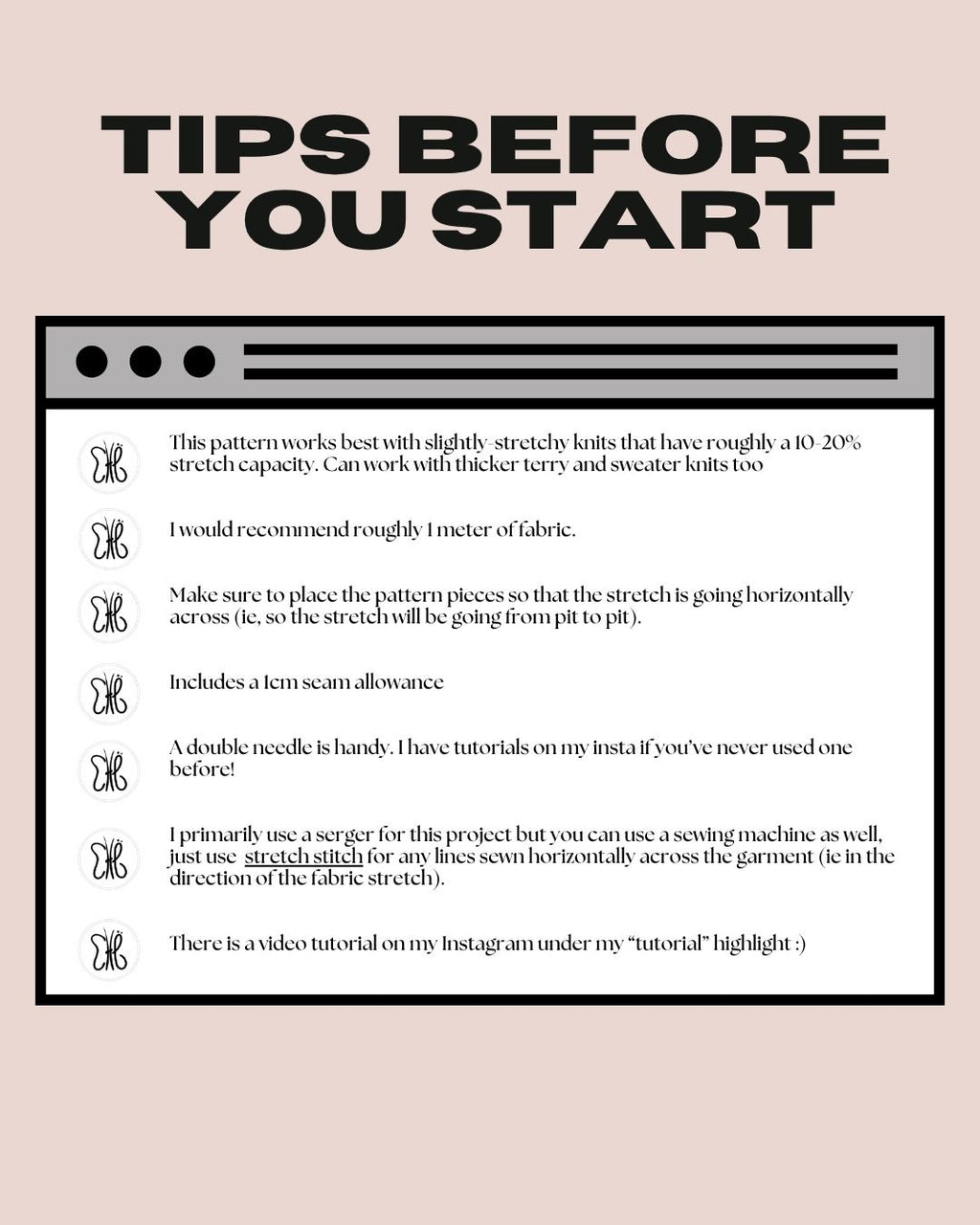 TIPS BEFORE YOU START

This pattern works best with slightly-stretchy knits that have roughly a 10-20% stretch capacity. Can work with thicker terry and sweater knits too

I would recommend roughly 1 meter of fabric.

Make sure to place the pattern pieces so that the stretch is going horizontally across (ie, so the stretch will be going from pit to pit).

Includes a 1cm seam allowance

A double needle is handy. I have tutorials on my insta if you've never used one before!

I primarily use a serger for this project but you can use a sewing machine as well, just use stretch stitch for any lines sewn horizontally across the garment (ie in the direction of the fabric stretch).

There is a video tutorial on my Instagram under my "tutorial" highlight :)